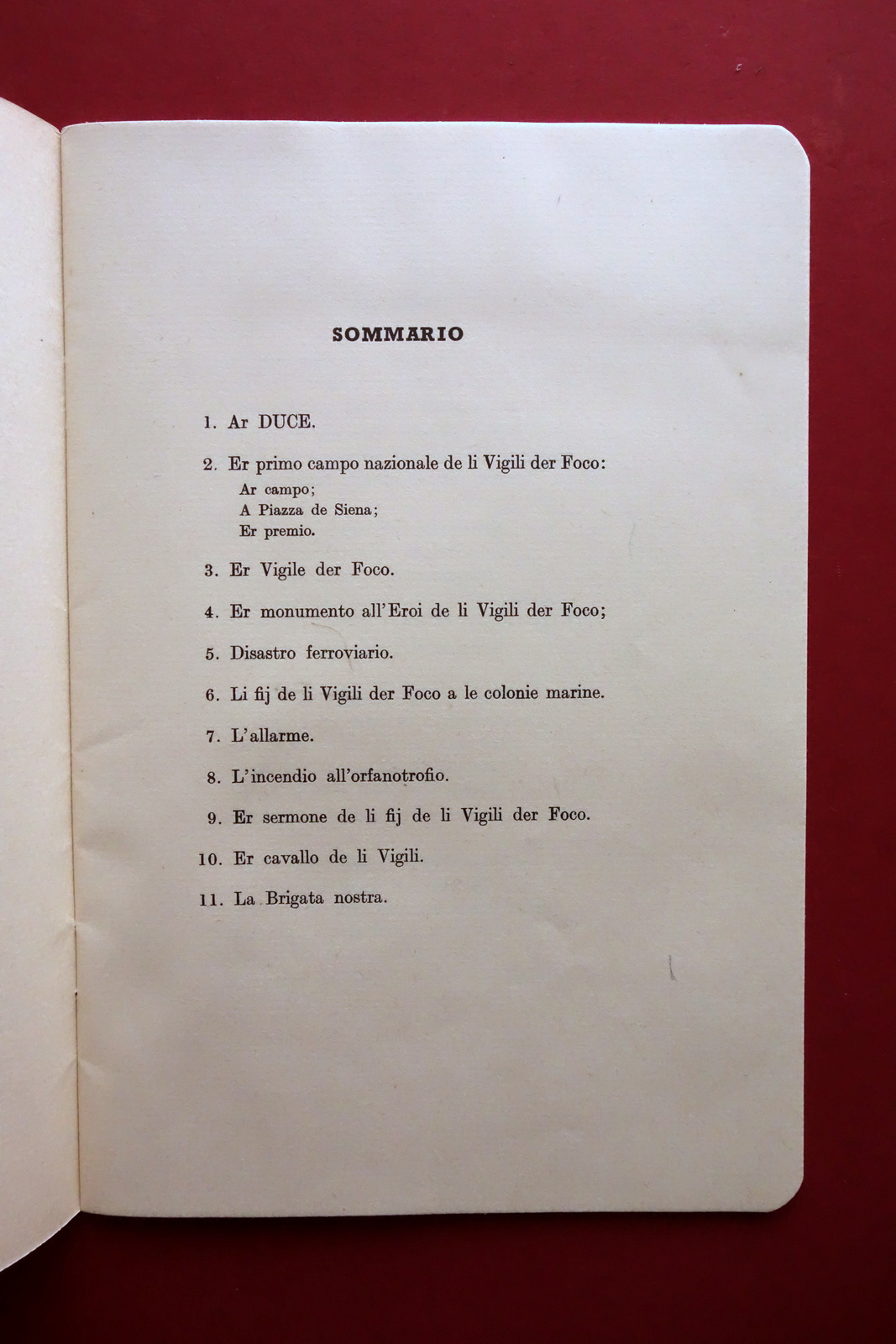 SOMMARIO

1. Ar DUCE.

2. Er primo campo nazionale de li Vigili der Foco:
Ar campo;
A Piazza de Siena;
Er premio.

3. Er Vigile der Foco.

4. Er monumento all'Eroi de li Vigili der Foco;

5. Disastro ferroviario.

6. Li fij de li Vigili der Foco a le colonie marine.

7. L'allarme.

8. L'incendio all'orfanotrofio.

9. Er sermone de li fij de li Vigili der Foco.

10. Er cavallo de li Vigili.

11. La Brigata nostra.